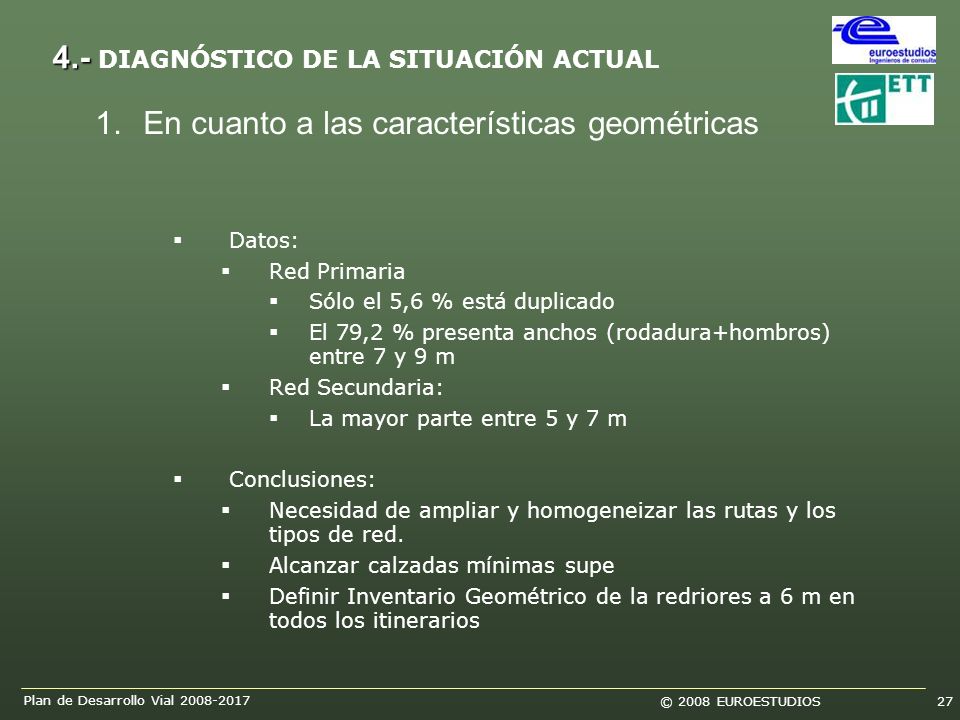 4.- DIAGNÓSTICO DE LA SITUACIÓN ACTUAL

euroestudios
Ingenieros de consulta

ETT

1. En cuanto a las características geométricas

▪ Datos:
▪ Red Primaria
▪ Sólo el 5,6 % está duplicado
▪ El 79,2 % presenta anchos (rodadura+hombros) entre 7 y 9 m
▪ Red Secundaria:
▪ La mayor parte entre 5 y 7 m

▪ Conclusiones:
▪ Necesidad de ampliar y homogeneizar las rutas y los tipos de red.
▪ Alcanzar calzadas mínimas supe
▪ Definir Inventario Geométrico de la redriores a 6 m en todos los itinerarios

Plan de Desarrollo Vial 2008-2017

© 2008 EUROESTUDIOS

27